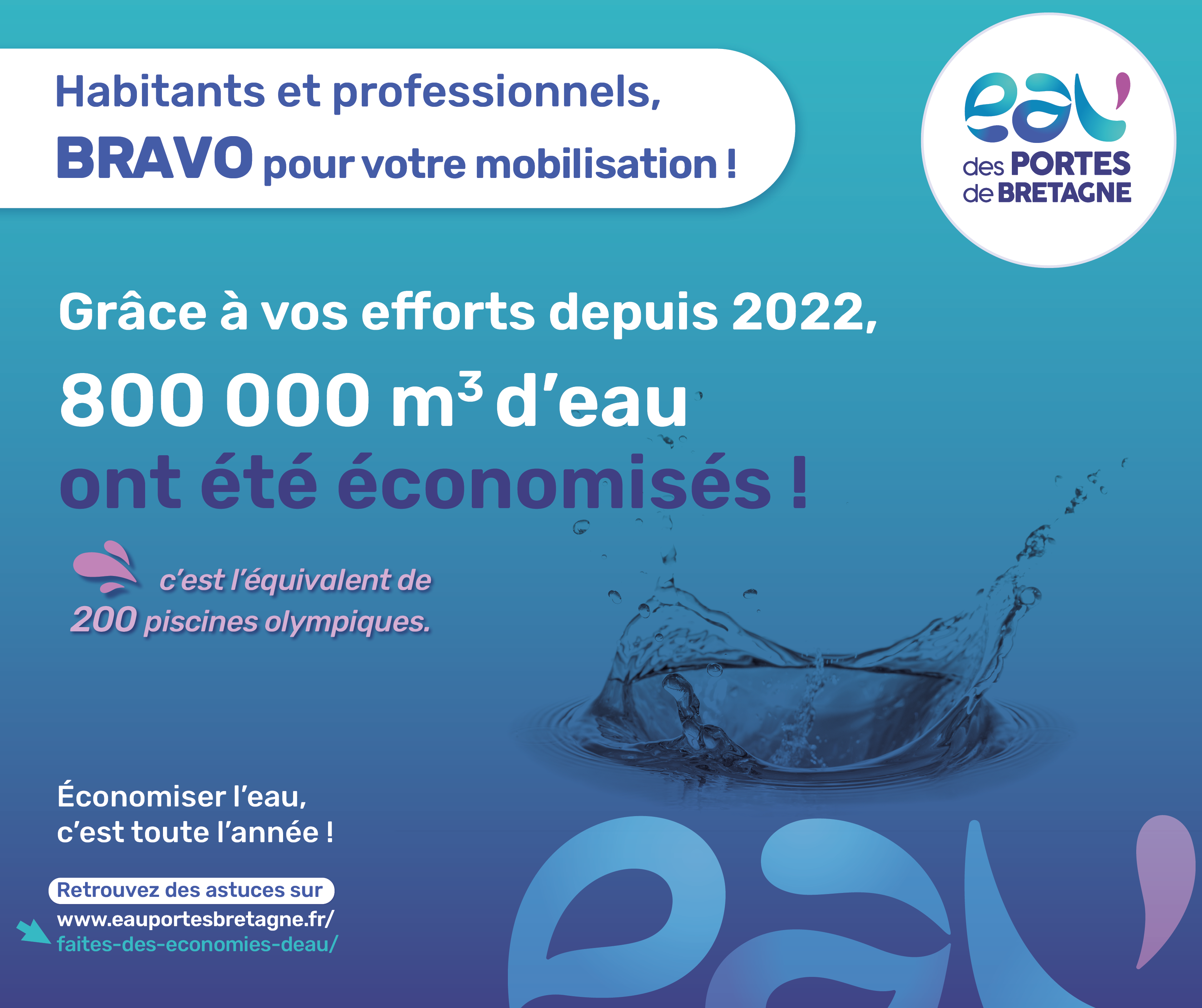 Habitants et professionnels,
BRAVO pour votre mobilisation !

eau'
des PORTES
de BRETAGNE

Grâce à vos efforts depuis 2022,

800 000 $m^3$ d'eau
ont été économisés !

c'est l'équivalent de 200 piscines olympiques.

Économiser l'eau,
c'est toute l'année !

Retrouvez des astuces sur
www.eauportesbretagne.fr/
faites-des-economies-deau/

eau'